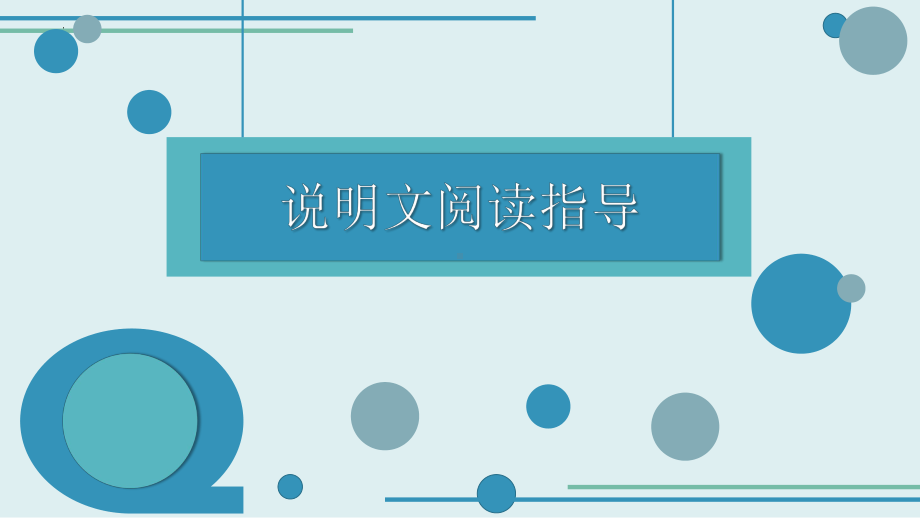 说明文阅读指导